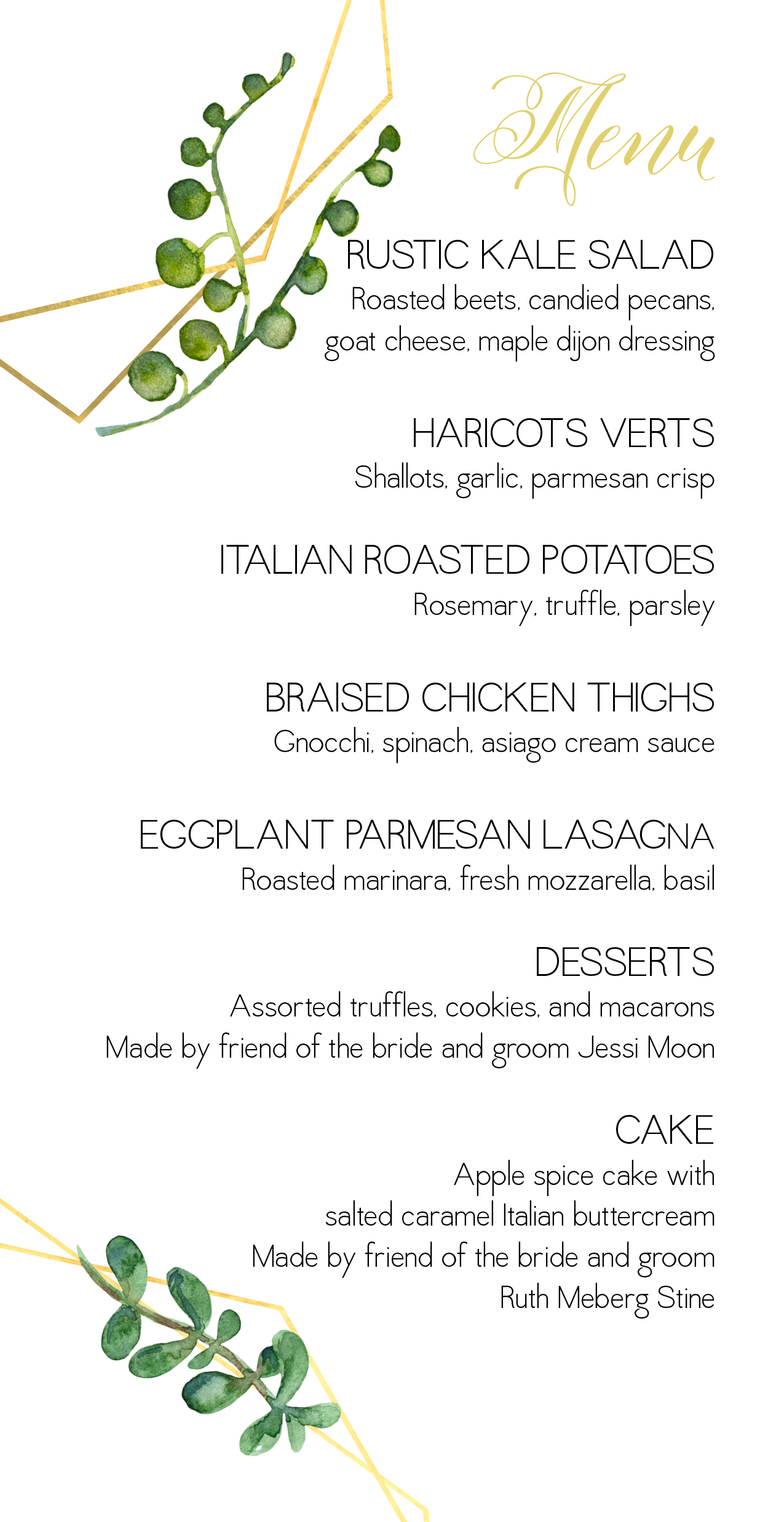 Menu

RUSTIC KALE SALAD
Roasted beets, candied pecans, goat cheese, maple dijon dressing

HARICOTS VERTS
Shallots, garlic, parmesan crisp

ITALIAN ROASTED POTATOES
Rosemary, truffle, parsley

BRAISED CHICKEN THIGHS
Gnocchi, spinach, asiago cream sauce

EGGPLANT PARMESAN LASAGNA
Roasted marinara, fresh mozzarella, basil

DESSERTS
Assorted truffles, cookies, and macarons
Made by friend of the bride and groom Jessi Moon

CAKE
Apple spice cake with salted caramel Italian buttercream
Made by friend of the bride and groom
Ruth Meberg Stine